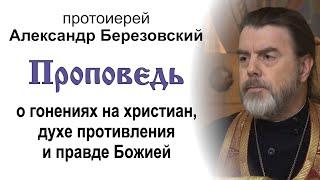 протоиерей
Александр Березовский

Проповедь

о гонениях на христиан, духе противления и правде Божией